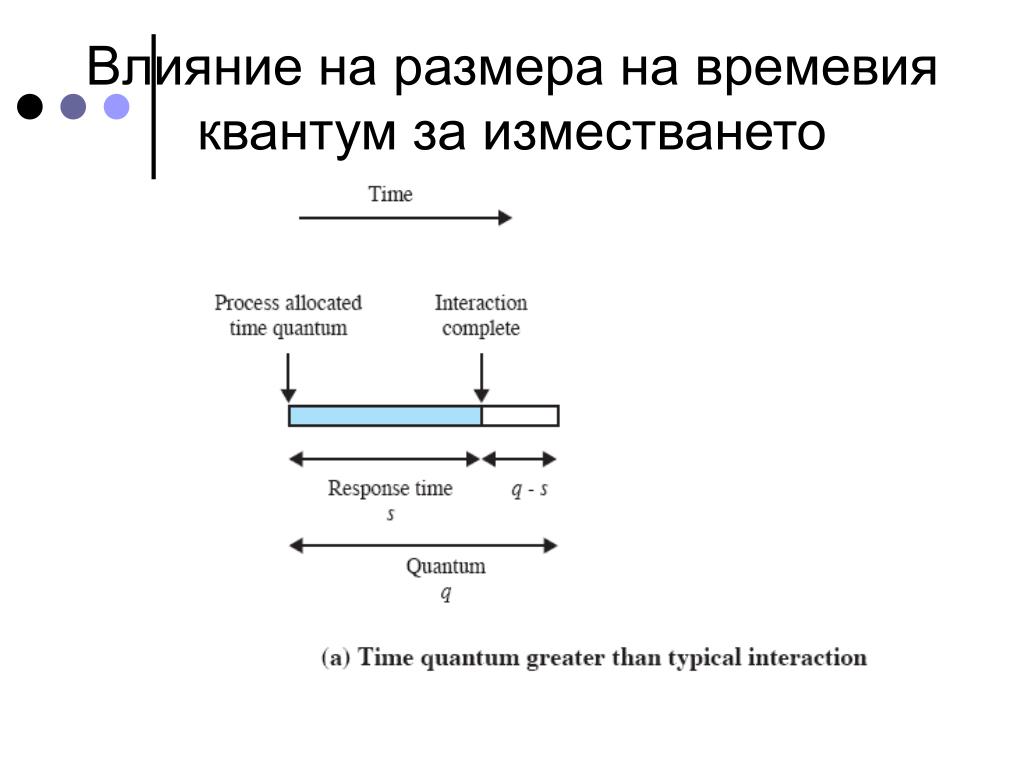 Влияние на размера на времевия квантум за изместването

Time

Process allocated time quantum

Interaction complete

Response time
$s$

$q - s$

Quantum
$q$

(a) Time quantum greater than typical interaction